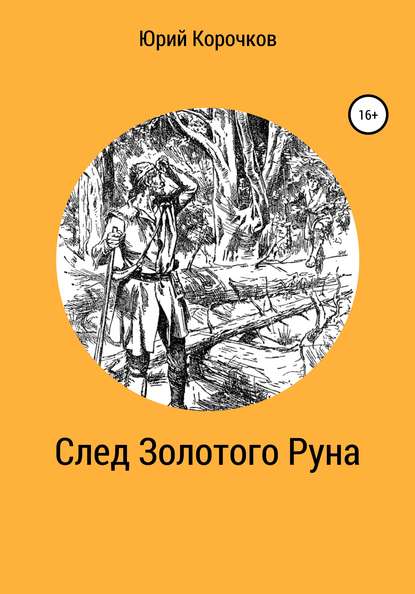 Юрий Корочков

16+

След Золотого Руна